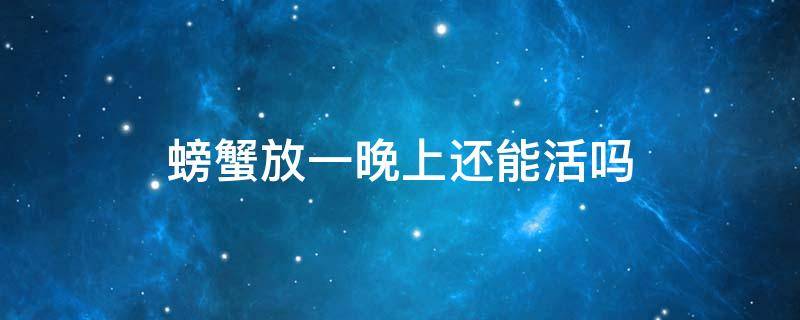 螃蟹放一晚上还能活吗